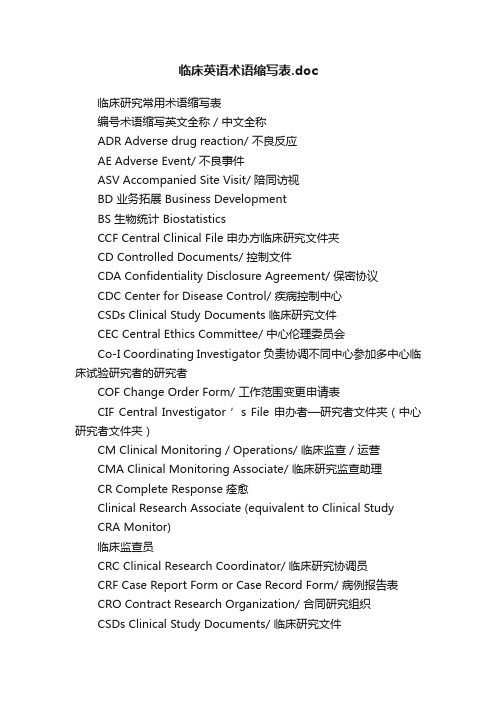 临床英语术语缩写表.doc

临床研究常用术语缩写表

编号术语缩写英文全称 / 中文全称

ADR Adverse drug reaction/ 不良反应

AE Adverse Event/ 不良事件

ASV Accompanied Site Visit/ 陪同访视

BD 业务拓展 Business Development

BS 生物统计 Biostatistics

CCF Central Clinical File 申办方临床研究文件夹

CD Controlled Documents/ 控制文件

CDA Confidentiality Disclosure Agreement/ 保密协议

CDC Center for Disease Control/ 疾病控制中心

CSDs Clinical Study Documents 临床研究文件

CEC Central Ethics Committee/ 中心伦理委员会

Co-I Coordinating Investigator 负责协调不同中心参加多中心临床试验研究者的研究者

COF Change Order Form/ 工作范围变更申请表

CIF Central Investigator ’ s File 申办者—研究者文件夹（中心研究者文件夹）

CM Clinical Monitoring / Operations/ 临床监查 / 运营

CMA Clinical Monitoring Associate/ 临床研究监查助理

CR Complete Response 痊愈

Clinical Research Associate (equivalent to Clinical Study

CRA Monitor)

临床监查员

CRC Clinical Research Coordinator/ 临床研究协调员

CRF Case Report Form or Case Record Form/ 病例报告表

CRO Contract Research Organization/ 合同研究组织

CSDs Clinical Study Documents/ 临床研究文件